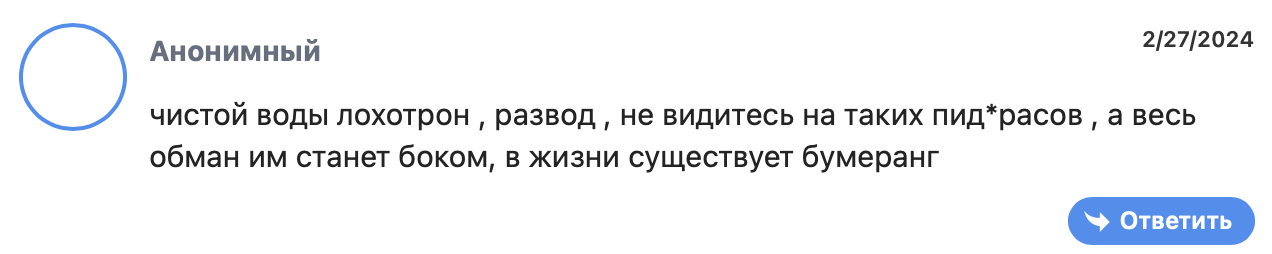 Анонимный

2/27/2024

чистой воды лохотрон , развод , не видитесь на таких пид*расов , а весь обман им станет боком, в жизни существует бумеранг

Ответить